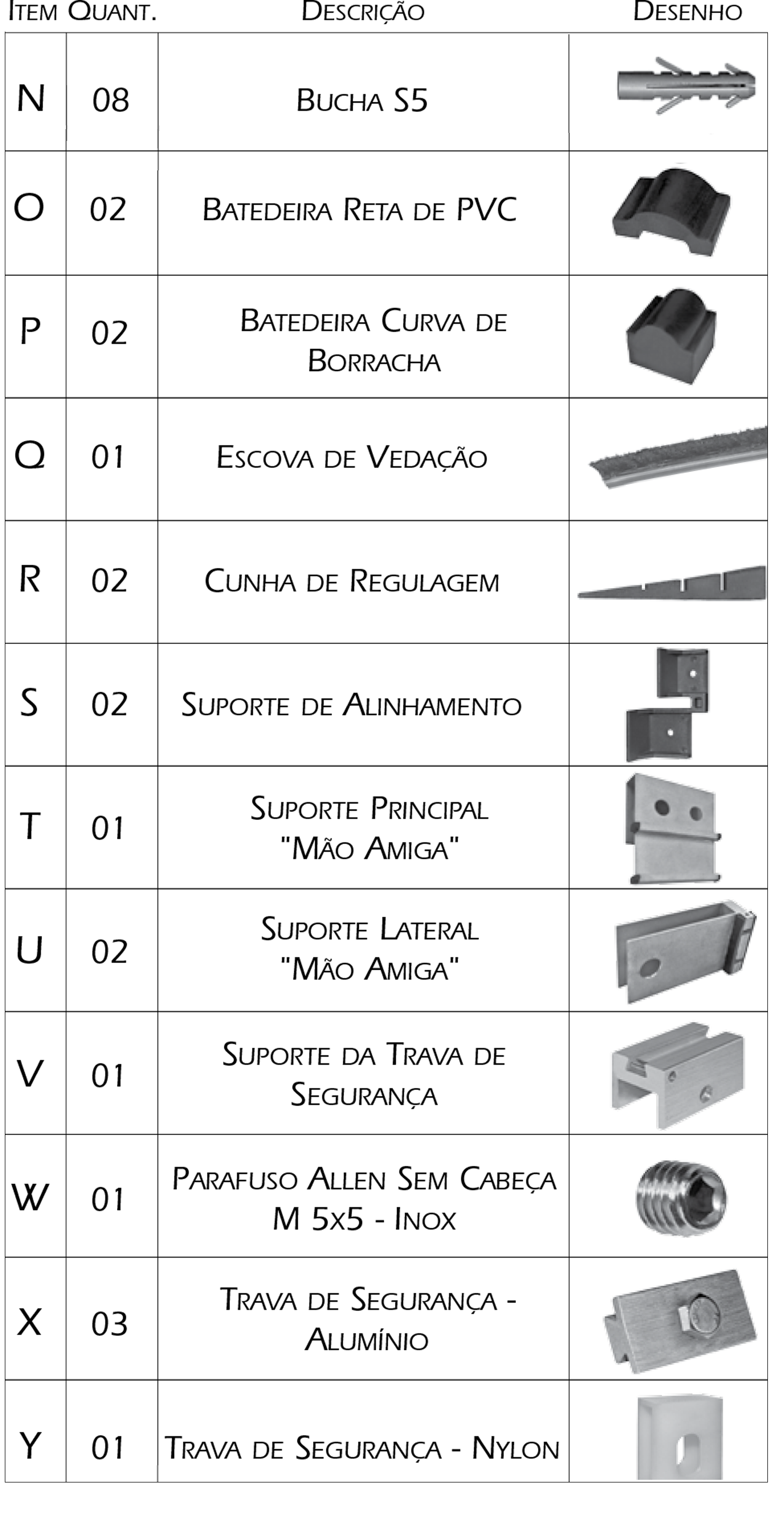 | Item | Quant. | Descrição | Desenho |
|---|---|---|---|
| N | 08 | Bucha S5 | |
| O | 02 | Batedeira Reta de PVC | |
| P | 02 | Batedeira Curva de Borracha | |
| Q | 01 | Escova de Vedação | |
| R | 02 | Cunha de Regulagem | |
| S | 02 | Suporte de Alinhamento | |
| T | 01 | Suporte Principal "Mão Amiga" | |
| U | 02 | Suporte Lateral "Mão Amiga" | |
| V | 01 | Suporte da Trava de Segurança | |
| W | 01 | Parafuso Allen Sem Cabeça M 5x5 - Inox | |
| X | 03 | Trava de Segurança - Alumínio | |
| Y | 01 | Trava de Segurança - Nylon | |